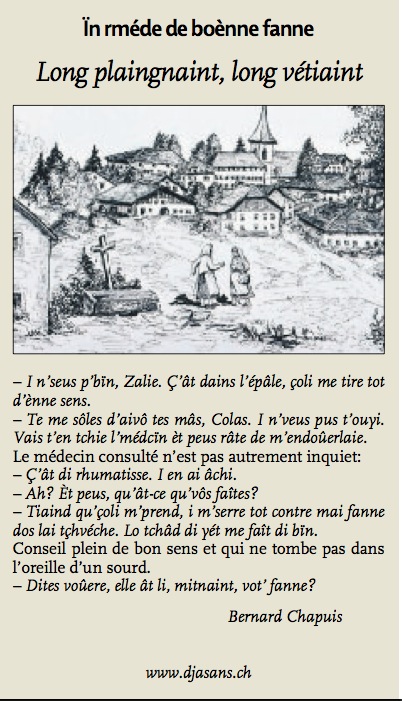 Ïn rméde de boènne fanne

Long plaingnaint, long vétiaint

– I n'seus p'bïn, Zalie. Ç'ât dains l'épâle, çoli me tire tot d'ènne sens.
– Te me sôles d'aivô tes mâs, Colas. I n'veus pus t'ouyi. Vais t'en tchie l'médcïn èt peus râte de m'endoûerlaie.
Le médecin consulté n'est pas autrement inquiet:
– Ç'ât di rhumatisse. I en ai âchi.
– Ah? Èt peus, qu'ât-ce qu'vôs faîtes?
– Tiaind qu'çoli m'prend, i m'serre tot contre mai fanne dos lai tçhvéche. Lo tchâd di yét me faît di bïn.
Conseil plein de bon sens et qui ne tombe pas dans l'oreille d'un sourd.
– Dites voûere, elle ât li, mitnaint, vot' fanne?

Bernard Chapuis

www.djasans.ch